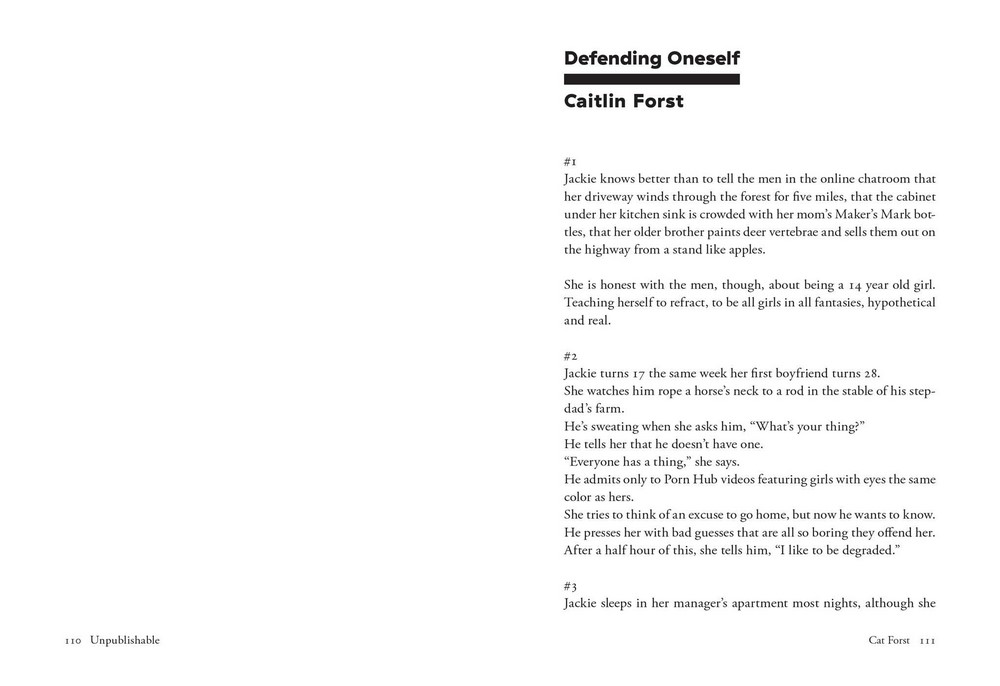 Defending Oneself

Caitlin Forst

#1
Jackie knows better than to tell the men in the online chatroom that her driveway winds through the forest for five miles, that the cabinet under her kitchen sink is crowded with her mom's Maker's Mark bottles, that her older brother paints deer vertebrae and sells them out on the highway from a stand like apples.

She is honest with the men, though, about being a 14 year old girl. Teaching herself to refract, to be all girls in all fantasies, hypothetical and real.

#2
Jackie turns 17 the same week her first boyfriend turns 28.
She watches him rope a horse's neck to a rod in the stable of his stepdad's farm.
He's sweating when she asks him, "What's your thing?"
He tells her that he doesn't have one.
"Everyone has a thing," she says.
He admits only to Porn Hub videos featuring girls with eyes the same color as hers.
She tries to think of an excuse to go home, but now he wants to know.
He presses her with bad guesses that are all so boring they offend her.
After a half hour of this, she tells him, "I like to be degraded."

#3
Jackie sleeps in her manager's apartment most nights, although she

110 Unpublishable

Cat Forst 111